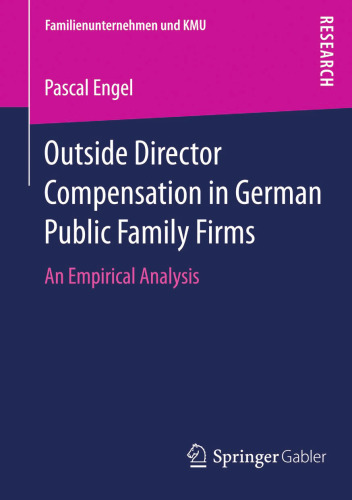 Familienunternehmen und KMU

RESEARCH

Pascal Engel

Outside Director Compensation in German Public Family Firms

An Empirical Analysis

Springer Gabler